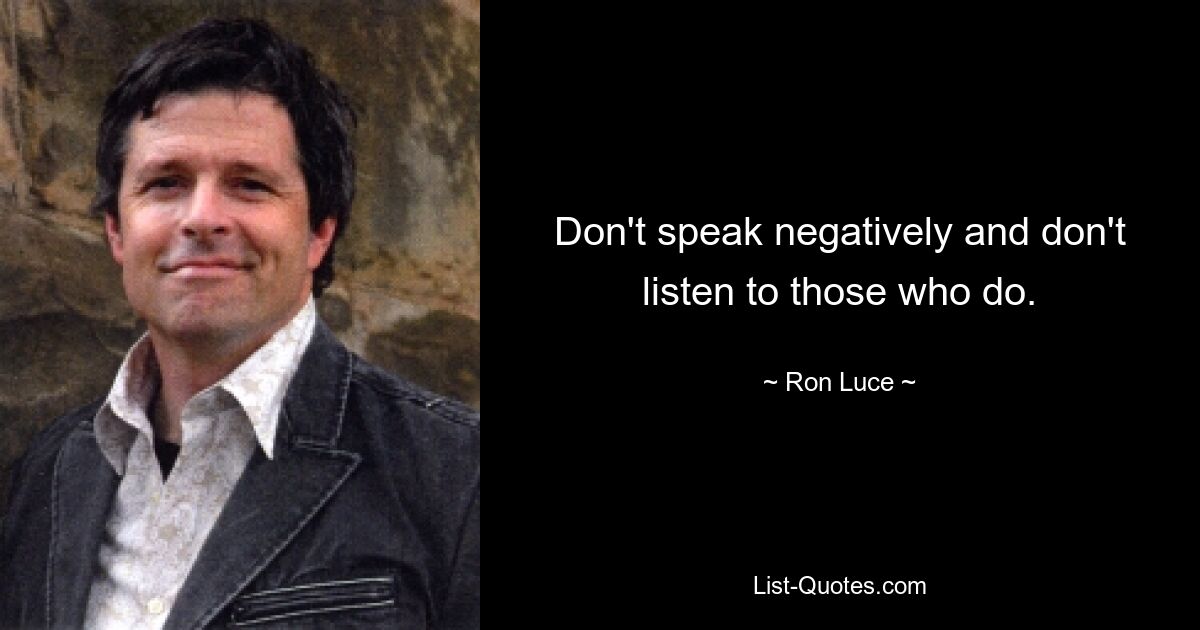 Don't speak negatively and don't listen to those who do.

~ Ron Luce ~

List-Quotes.com